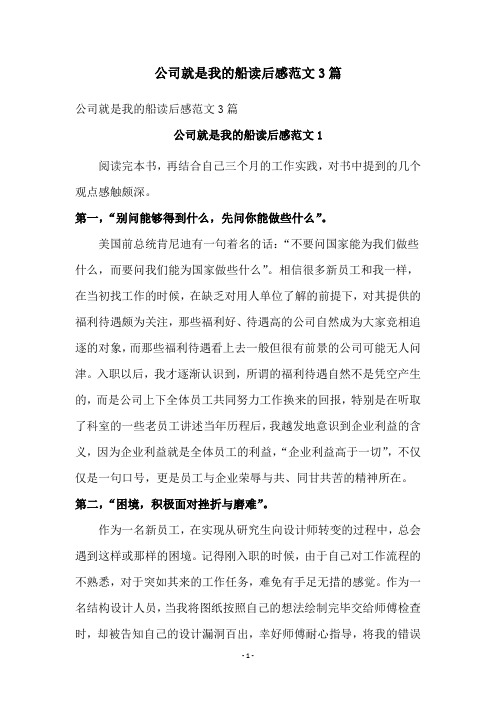 公司就是我的船读后感范文 3 篇

公司就是我的船读后感范文 3 篇

公司就是我的船读后感范文 1

阅读完本书，再结合自己三个月的工作实践，对书中提到的几个观点感触颇深。

第一，“别问能够得到什么，先问你能做些什么”。

美国前总统肯尼迪有一句着名的话：“不要问国家能为我们做些什么，而要问我们能为国家做些什么”。相信很多新员工和我一样，在当初找工作的时候，在缺乏对用人单位了解的前提下，对其提供的福利待遇颇为关注，那些福利好、待遇高的公司自然成为大家竞相追逐的对象，而那些福利待遇看上去一般但很有前景的公司可能无人问津。入职以后，我才逐渐认识到，所谓的福利待遇自然不是凭空产生的，而是公司上下全体员工共同努力工作换来的回报，特别是在听取了科室的一些老员工讲述当年历程后，我越发地意识到企业利益的含义，因为企业利益就是全体员工的利益，“企业利益高于一切”，不仅仅是一句口号，更是员工与企业荣辱与共、同甘共苦的精神所在。

第二，“困境，积极面对挫折与磨难”。

作为一名新员工，在实现从研究生向设计师转变的过程中，总会遇到这样或那样的困境。记得刚入职的时候，由于自己对工作流程的不熟悉，对于突如其来的工作任务，难免有手足无措的感觉。作为一名结构设计人员，当我将图纸按照自己的想法绘制完毕交给师傅检查时，却被告知自己的设计漏洞百出，幸好师傅耐心指导，将我的错误

- 1 -